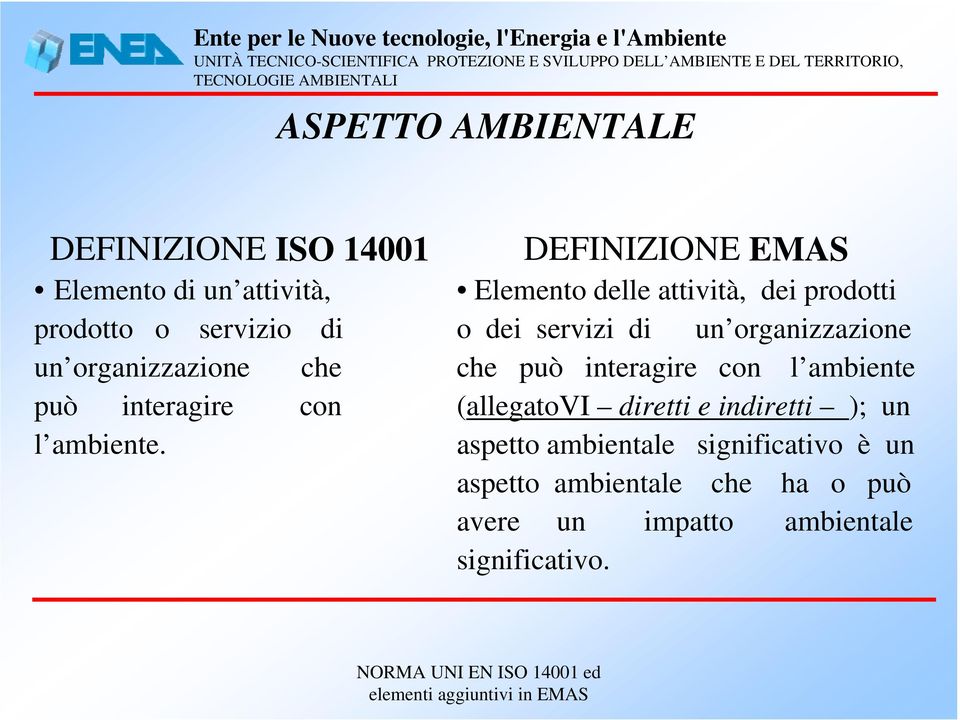 ENEA

Ente per le Nuove tecnologie, l'Energia e l'Ambiente
UNITÀ TECNICO-SCIENTIFICA PROTEZIONE E SVILUPPO DELL'AMBIENTE E DEL TERRITORIO, TECNOLOGIE AMBIENTALI

ASPETTO AMBIENTALE

DEFINIZIONE ISO 14001
• Elemento di un'attività, prodotto o servizio di un'organizzazione che può interagire con l'ambiente.

DEFINIZIONE EMAS
• Elemento delle attività, dei prodotti o dei servizi di un'organizzazione che può interagire con l'ambiente (allegatoVI – diretti e indiretti – ); un aspetto ambientale significativo è un aspetto ambientale che ha o può avere un impatto ambientale significativo.

NORMA UNI EN ISO 14001 ed elementi aggiuntivi in EMAS